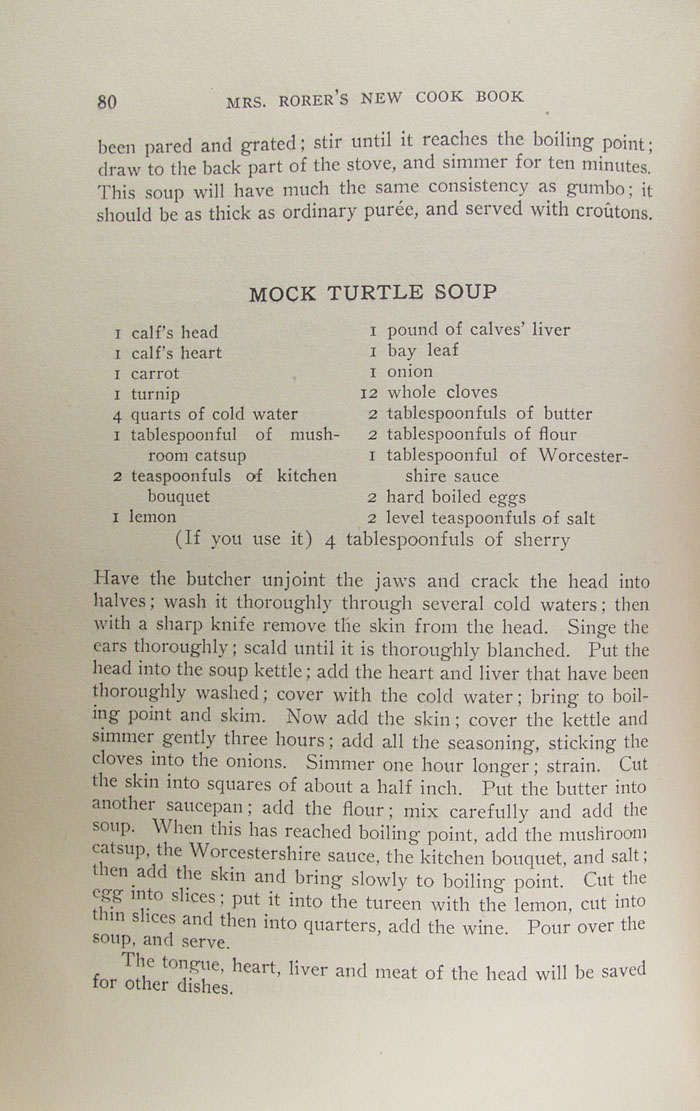 80 MRS. RORER'S NEW COOK BOOK

been pared and grated; stir until it reaches the boiling point; draw to the back part of the stove, and simmer for ten minutes. This soup will have much the same consistency as gumbo; it should be as thick as ordinary purée, and served with croûtons.

MOCK TURTLE SOUP

1 calf's head
1 calf's heart
1 carrot
1 turnip
4 quarts of cold water
1 tablespoonful of mushroom catsup
2 teaspoonfuls of kitchen bouquet
1 lemon

1 pound of calves' liver
1 bay leaf
1 onion
12 whole cloves
2 tablespoonfuls of butter
2 tablespoonfuls of flour
1 tablespoonful of Worcestershire sauce
2 hard boiled eggs
2 level teaspoonfuls of salt

(If you use it) 4 tablespoonfuls of sherry

Have the butcher unjoint the jaws and crack the head into halves; wash it thoroughly through several cold waters; then with a sharp knife remove the skin from the head. Singe the ears thoroughly; scald until it is thoroughly blanched. Put the head into the soup kettle; add the heart and liver that have been thoroughly washed; cover with the cold water; bring to boiling point and skim. Now add the skin; cover the kettle and simmer gently three hours; add all the seasoning, sticking the cloves into the onions. Simmer one hour longer; strain. Cut the skin into squares of about a half inch. Put the butter into another saucepan; add the flour; mix carefully and add the soup. When this has reached boiling point, add the mushroom catsup, the Worcestershire sauce, the kitchen bouquet, and salt; then add the skin and bring slowly to boiling point. Cut the egg into slices; put it into the tureen with the lemon, cut into thin slices and then into quarters, add the wine. Pour over the soup, and serve.

The tongue, heart, liver and meat of the head will be saved for other dishes.